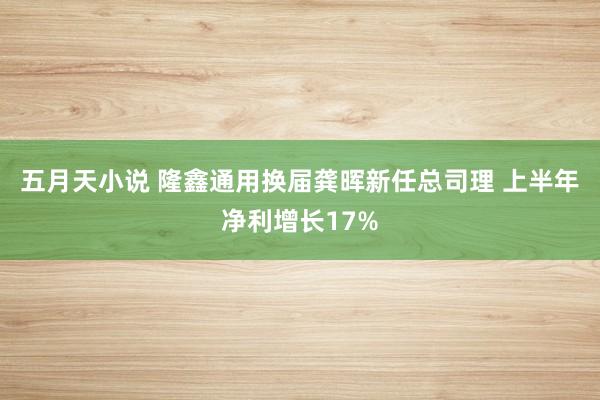 五月天小说 隆鑫通用换届龚晖新任总司理 上半年净利增长17%